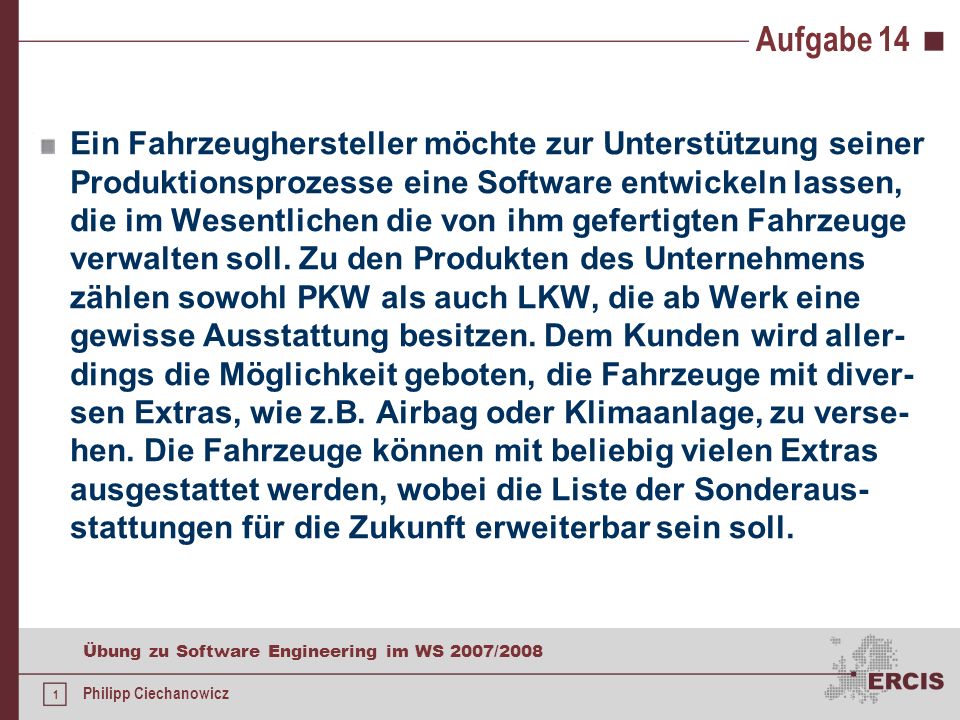 Aufgabe 14

Ein Fahrzeughersteller möchte zur Unterstützung seiner Produktionsprozesse eine Software entwickeln lassen, die im Wesentlichen die von ihm gefertigten Fahrzeuge verwalten soll. Zu den Produkten des Unternehmens zählen sowohl PKW als auch LKW, die ab Werk eine gewisse Ausstattung besitzen. Dem Kunden wird allerdings die Möglichkeit geboten, die Fahrzeuge mit diversen Extras, wie z.B. Airbag oder Klimaanlage, zu versehen. Die Fahrzeuge können mit beliebig vielen Extras ausgestattet werden, wobei die Liste der Sonderausstattungen für die Zukunft erweiterbar sein soll.

Übung zu Software Engineering im WS 2007/2008

1 Philipp Ciechanowicz

ERCIS